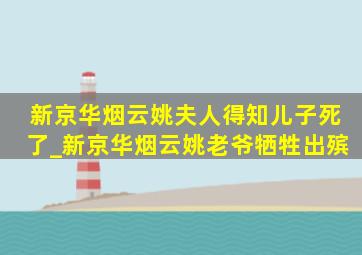 新京华烟云姚夫人得知儿子死了_新京华烟云姚老爷牺牲出殡